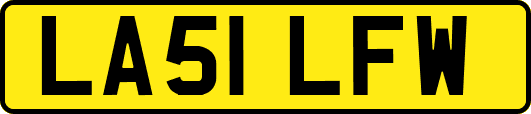 LA51 LFW